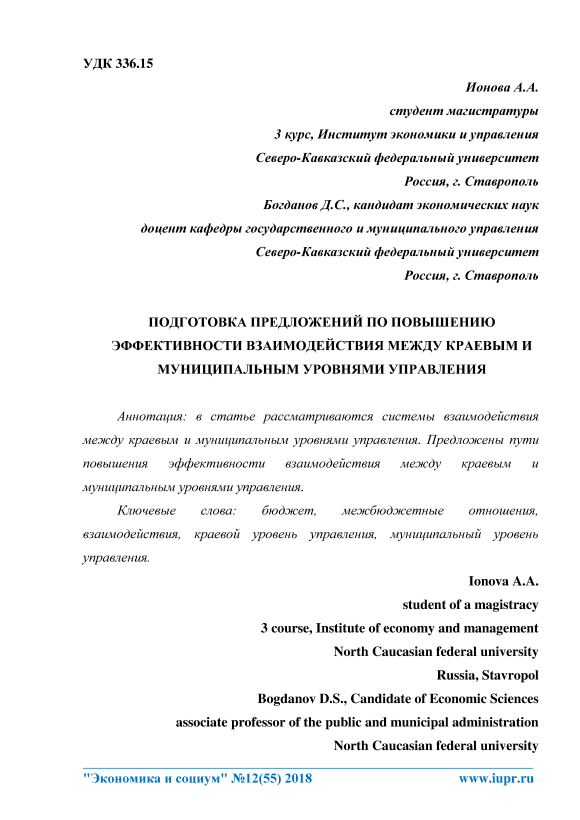 УДК 336.15

Ионова А.А.
студент магистратуры
3 курс, Институт экономики и управления
Северо-Кавказский федеральный университет
Россия, г. Ставрополь
Богданов Д.С., кандидат экономических наук
доцент кафедры государственного и муниципального управления
Северо-Кавказский федеральный университет
Россия, г. Ставрополь

ПОДГОТОВКА ПРЕДЛОЖЕНИЙ ПО ПОВЫШЕНИЮ ЭФФЕКТИВНОСТИ ВЗАИМОДЕЙСТВИЯ МЕЖДУ КРАЕВЫМ И МУНИЦИПАЛЬНЫМ УРОВНЯМИ УПРАВЛЕНИЯ

Аннотация: в статье рассматриваются системы взаимодействия между краевым и муниципальным уровнями управления. Предложены пути повышения эффективности взаимодействия между краевым и муниципальным уровнями управления.

Ключевые слова: бюджет, межбюджетные отношения, взаимодействия, краевой уровень управления, муниципальный уровень управления.

Ionova A.A.
student of a magistracy
3 course, Institute of economy and management
North Caucasian federal university
Russia, Stavropol
Bogdanov D.S., Candidate of Economic Sciences
associate professor of the public and municipal administration
North Caucasian federal university

"Экономика и социум" №12(55) 2018 www.iupr.ru